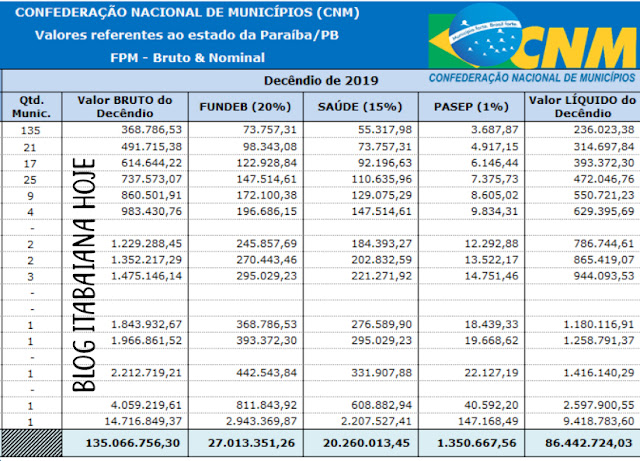 CONFEDERAÇÃO NACIONAL DE MUNICÍPIOS (CNM)
Valores referentes ao estado da Paraíba/PB
FPM - Bruto & Nominal

Município forte, Brasil forte
CNM
CONFEDERAÇÃO NACIONAL DE MUNICÍPIOS

Decêndio de 2019

| Qtd. Munic. | Valor BRUTO do Decêndio | FUNDEB (20%) | SAÚDE (15%) | PASEP (1%) | Valor LÍQUIDO do Decêndio |
|---|---|---|---|---|---|
| 135 | 368.786,53 | 73.757,31 | 55.317,98 | 3.687,87 | 236.023,38 |
| 21 | 491.715,38 | 98.343,08 | 73.757,31 | 4.917,15 | 314.697,84 |
| 17 | 614.644,22 | 122.928,84 | 92.196,63 | 6.146,44 | 393.372,30 |
| 25 | 737.573,07 | 147.514,61 | 110.635,96 | 7.375,73 | 472.046,76 |
| 9 | 860.501,91 | 172.100,38 | 129.075,29 | 8.605,02 | 550.721,23 |
| 4 | 983.430,76 | 196.686,15 | 147.514,61 | 9.834,31 | 629.395,69 |
| - | | | | | |
| 2 | 1.229.288,45 | 245.857,69 | 184.393,27 | 12.292,88 | 786.744,61 |
| 2 | 1.352.217,29 | 270.443,46 | 202.832,59 | 13.522,17 | 865.419,07 |
| 3 | 1.475.146,14 | 295.029,23 | 221.271,92 | 14.751,46 | 944.093,53 |
| - | | | | | |
| - | | | | | |
| 1 | 1.843.932,67 | 368.786,53 | 276.589,90 | 18.439,33 | 1.180.116,91 |
| 1 | 1.966.861,52 | 393.372,30 | 295.029,23 | 19.668,62 | 1.258.791,37 |
| - | | | | | |
| 1 | 2.212.719,21 | 442.543,84 | 331.907,88 | 22.127,19 | 1.416.140,29 |
| - | | | | | |
| 1 | 4.059.219,61 | 811.843,92 | 608.882,94 | 40.592,20 | 2.597.900,55 |
| 1 | 14.716.849,37 | 2.943.369,87 | 2.207.527,41 | 147.168,49 | 9.418.783,60 |
| | 135.066.756,30 | 27.013.351,26 | 20.260.013,45 | 1.350.667,56 | 86.442.724,03 |

BLOG ITABAIANA HOJE